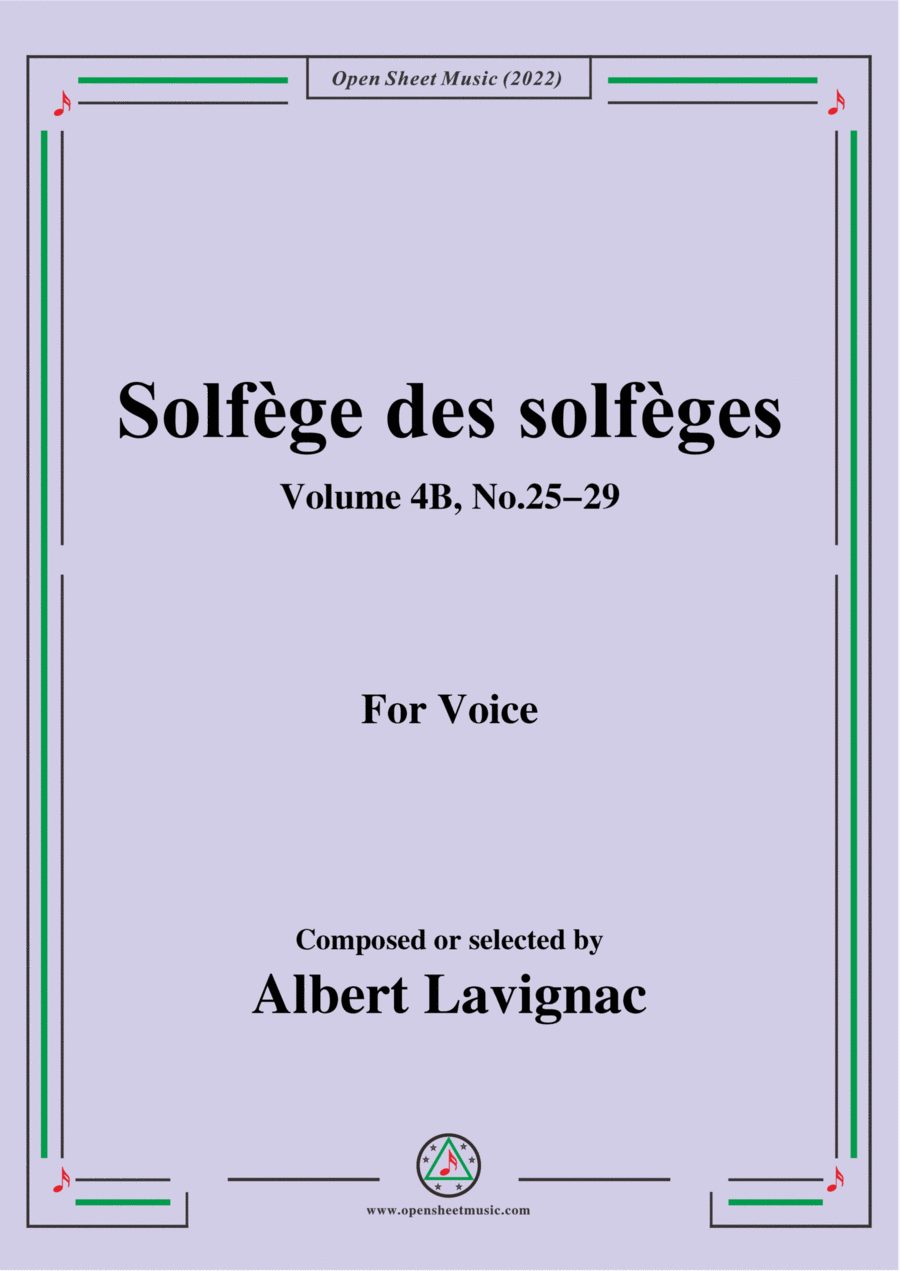 Open Sheet Music (2022)

Solfège des solfèges

Volume 4B, No.25–29

For Voice

Composed or selected by

Albert Lavignac

www.opensheetmusic.com